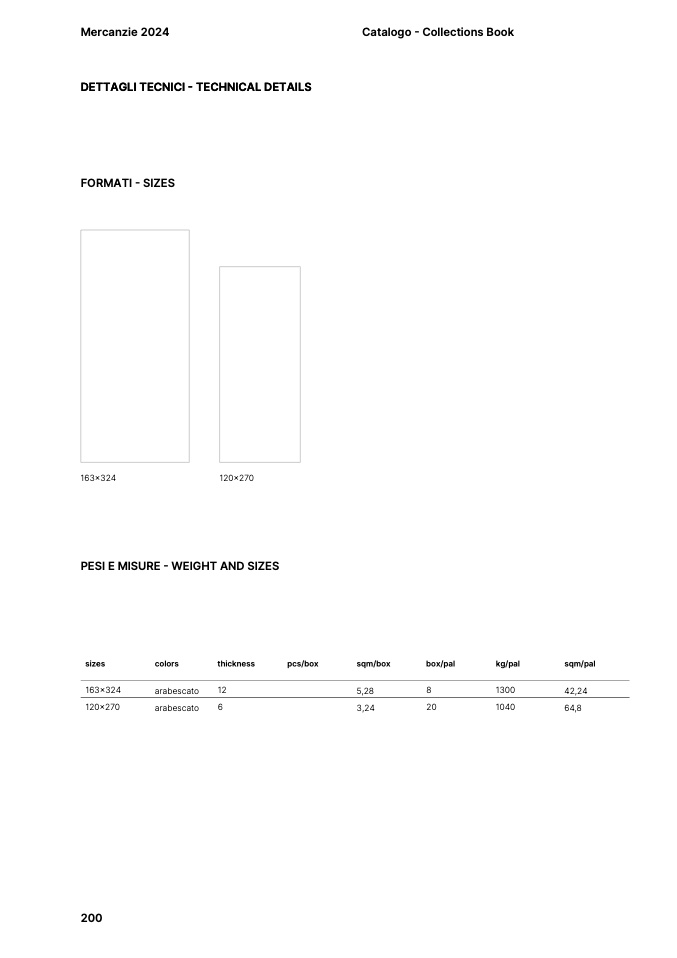 Mercanzie 2024

Catalogo - Collections Book

DETTAGLI TECNICI - TECHNICAL DETAILS

FORMATI - SIZES

163×324

120×270

PESI E MISURE - WEIGHT AND SIZES

| sizes | colors | thickness | pcs/box | sqm/box | box/pal | kg/pal | sqm/pal |
|---|---|---|---|---|---|---|---|
| 163×324 | arabescato | 12 | | 5,28 | 8 | 1300 | 42,24 |
| 120×270 | arabescato | 6 | | 3,24 | 20 | 1040 | 64,8 |

200